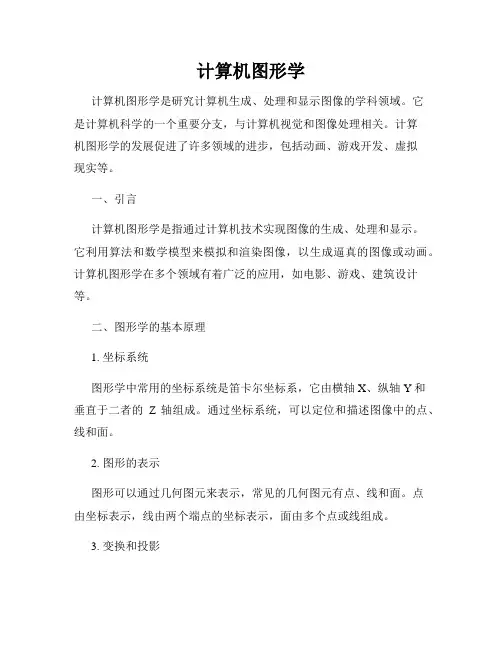 计算机图形学

计算机图形学是研究计算机生成、处理和显示图像的学科领域。它是计算机科学的一个重要分支，与计算机视觉和图像处理相关。计算机图形学的发展促进了许多领域的进步，包括动画、游戏开发、虚拟现实等。

一、引言

计算机图形学是指通过计算机技术实现图像的生成、处理和显示。它利用算法和数学模型来模拟和渲染图像，以生成逼真的图像或动画。计算机图形学在多个领域有着广泛的应用，如电影、游戏、建筑设计等。

二、图形学的基本原理

1. 坐标系统

图形学中常用的坐标系统是笛卡尔坐标系，它由横轴 X、纵轴 Y 和垂直于二者的 Z 轴组成。通过坐标系统，可以定位和描述图像中的点、线和面。

2. 图形的表示

图形可以通过几何图元来表示，常见的几何图元有点、线和面。点由坐标表示，线由两个端点的坐标表示，面由多个点或线组成。

3. 变换和投影